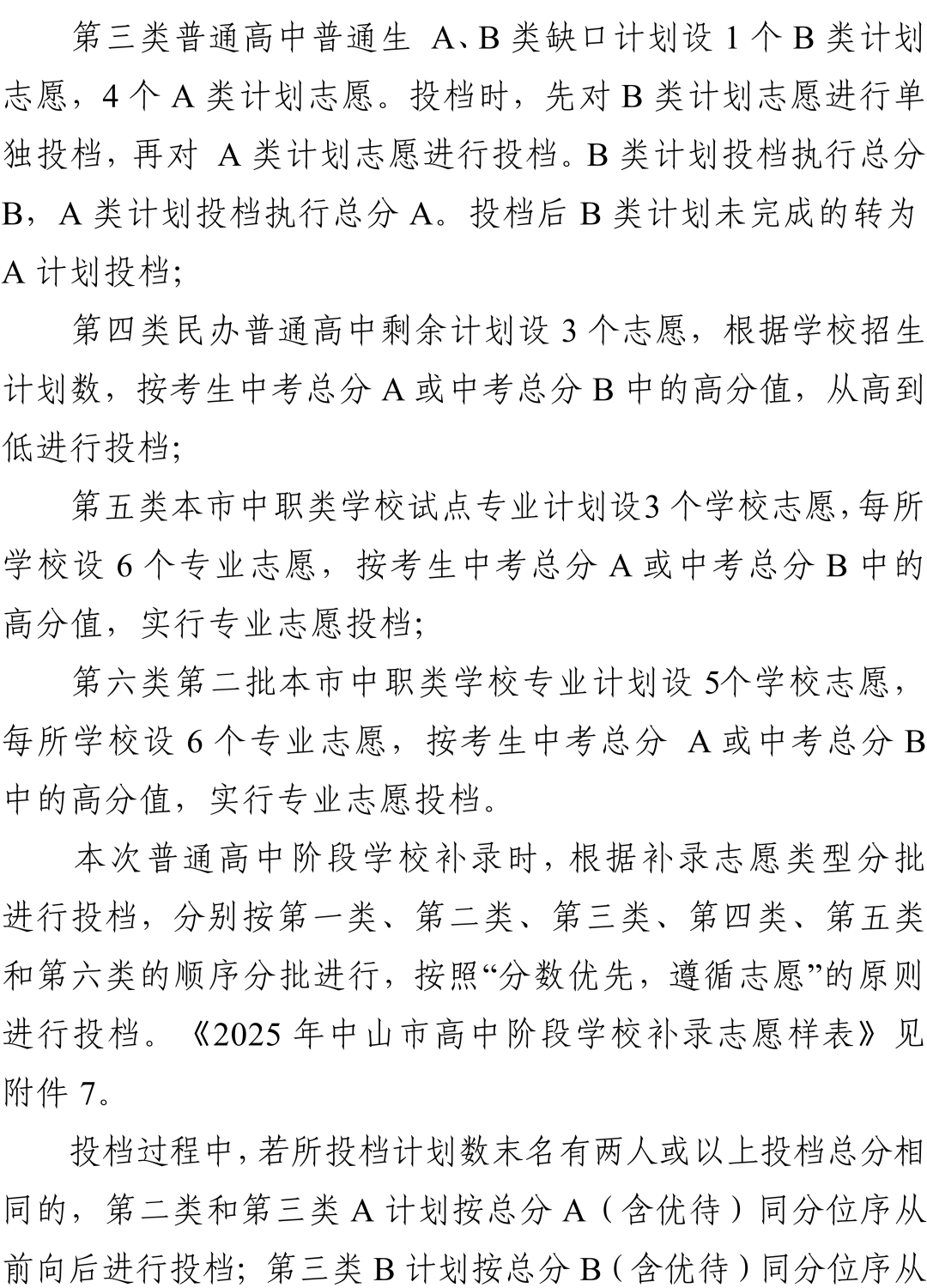 第三类普通高中普通生 A、B 类缺口计划设 1 个 B 类计划志愿，4 个 A 类计划志愿。投档时，先对 B 类计划志愿进行单独投档，再对 A 类计划志愿进行投档。B 类计划投档执行总分 B，A 类计划投档执行总分 A。投档后 B 类计划未完成的转为 A 计划投档；

第四类民办普通高中剩余计划设 3 个志愿，根据学校招生计划数，按考生中考总分 A 或中考总分 B 中的高分值，从高到低进行投档；

第五类本市中职类学校试点专业计划设3 个学校志愿，每所学校设 6 个专业志愿，按考生中考总分 A 或中考总分 B 中的高分值，实行专业志愿投档；

第六类第二批本市中职类学校专业计划设 5个学校志愿，每所学校设 6 个专业志愿，按考生中考总分 A 或中考总分 B 中的高分值，实行专业志愿投档。

本次普通高中阶段学校补录时，根据补录志愿类型分批进行投档，分别按第一类、第二类、第三类、第四类、第五类和第六类的顺序分批进行，按照“分数优先，遵循志愿”的原则进行投档。《2025 年中山市高中阶段学校补录志愿样表》见附件 7。

投档过程中，若所投档计划数末名有两人或以上投档总分相同的，第二类和第三类 A 计划按总分 A（含优待）同分位序从前向后进行投档；第三类 B 计划按总分 B（含优待）同分位序从